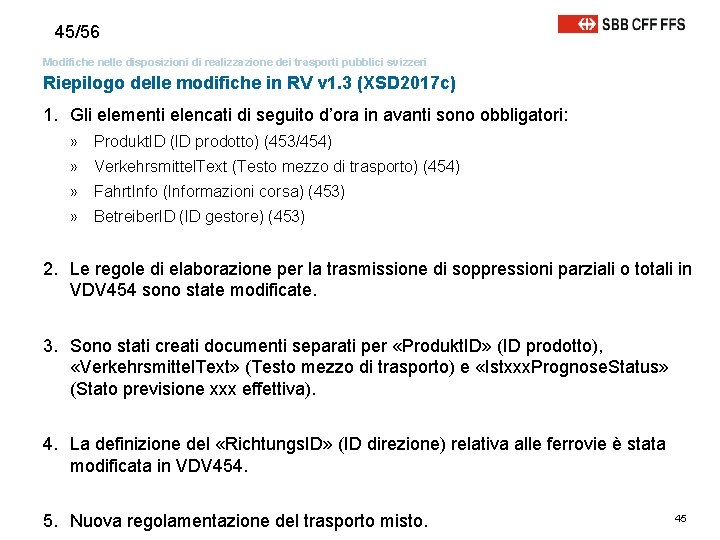 45/56

SBB CFF FFS

Modifiche nelle disposizioni di realizzazione dei trasporti pubblici svizzeri

Riepilogo delle modifiche in RV v1.3 (XSD2017c)

1. Gli elementi elencati di seguito d'ora in avanti sono obbligatori:
» ProduktID (ID prodotto) (453/454)
» VerkehrsmittelText (Testo mezzo di trasporto) (454)
» FahrtInfo (Informazioni corsa) (453)
» BetreiberID (ID gestore) (453)

2. Le regole di elaborazione per la trasmissione di soppressioni parziali o totali in VDV454 sono state modificate.

3. Sono stati creati documenti separati per «ProduktID» (ID prodotto), «VerkehrsmittelText» (Testo mezzo di trasporto) e «IstxxxPrognoseStatus» (Stato previsione xxx effettiva).

4. La definizione del «RichtungsID» (ID direzione) relativa alle ferrovie è stata modificata in VDV454.

5. Nuova regolamentazione del trasporto misto.

45